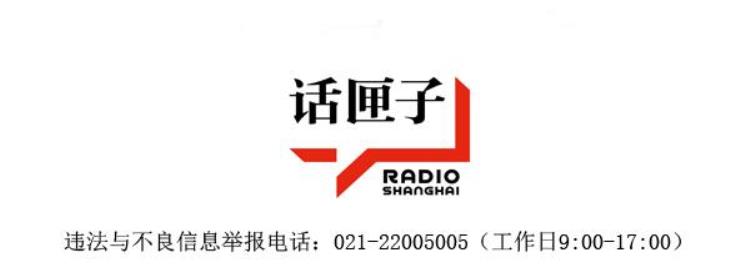 话匣子

RADIO
SHANGHAI

违法与不良信息举报电话：021-22005005（工作日9:00-17:00）